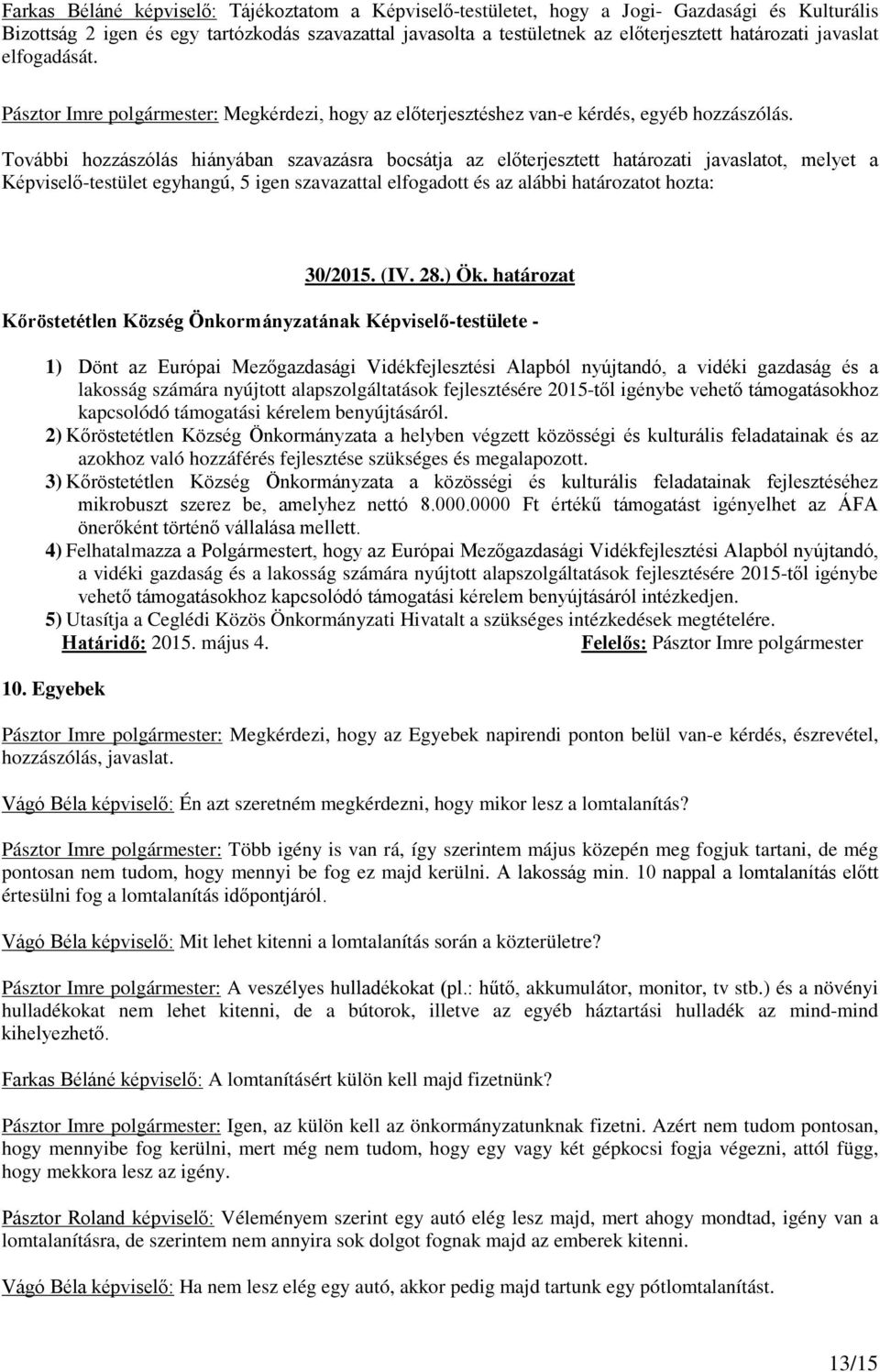 Farkas Béláné képviselő: Tájékoztatom a Képviselő-testületet, hogy a Jogi- Gazdasági és Kulturális Bizottság 2 igen és egy tartózkodás szavazattal javasolta a testületnek az előterjesztett határozati javaslat elfogadását.

Pásztor Imre polgármester: Megkérdezi, hogy az előterjesztéshez van-e kérdés, egyéb hozzászólás.

További hozzászólás hiányában szavazásra bocsátja az előterjesztett határozati javaslatot, melyet a Képviselő-testület egyhangú, 5 igen szavazattal elfogadott és az alábbi határozatot hozta:

30/2015. (IV. 28.) Ök. határozat

Kőröstetétlen Község Önkormányzatának Képviselő-testülete -

1) Dönt az Európai Mezőgazdasági Vidékfejlesztési Alapból nyújtandó, a vidéki gazdaság és a lakosság számára nyújtott alapszolgáltatások fejlesztésére 2015-től igénybe vehető támogatásokhoz kapcsolódó támogatási kérelem benyújtásáról.
2) Kőröstetétlen Község Önkormányzata a helyben végzett közösségi és kulturális feladatainak és az azokhoz való hozzáférés fejlesztése szükséges és megalapozott.
3) Kőröstetétlen Község Önkormányzata a közösségi és kulturális feladatainak fejlesztéséhez mikrobuszt szerez be, amelyhez nettó 8.000.0000 Ft értékű támogatást igényelhet az ÁFA önerőként történő vállalása mellett.
4) Felhatalmazza a Polgármestert, hogy az Európai Mezőgazdasági Vidékfejlesztési Alapból nyújtandó, a vidéki gazdaság és a lakosság számára nyújtott alapszolgáltatások fejlesztésére 2015-től igénybe vehető támogatásokhoz kapcsolódó támogatási kérelem benyújtásáról intézkedjen.
5) Utasítja a Ceglédi Közös Önkormányzati Hivatalt a szükséges intézkedések megtételére.
Határidő: 2015. május 4. Felelős: Pásztor Imre polgármester

10. Egyebek

Pásztor Imre polgármester: Megkérdezi, hogy az Egyebek napirendi ponton belül van-e kérdés, észrevétel, hozzászólás, javaslat.

Vágó Béla képviselő: Én azt szeretném megkérdezni, hogy mikor lesz a lomtalanítás?

Pásztor Imre polgármester: Több igény is van rá, így szerintem május közepén meg fogjuk tartani, de még pontosan nem tudom, hogy mennyi be fog ez majd kerülni. A lakosság min. 10 nappal a lomtalanítás előtt értesülni fog a lomtalanítás időpontjáról.

Vágó Béla képviselő: Mit lehet kitenni a lomtalanítás során a közterületre?

Pásztor Imre polgármester: A veszélyes hulladékokat (pl.: hűtő, akkumulátor, monitor, tv stb.) és a növényi hulladékokat nem lehet kitenni, de a bútorok, illetve az egyéb háztartási hulladék az mind-mind kihelyezhető.

Farkas Béláné képviselő: A lomtanításért külön kell majd fizetnünk?

Pásztor Imre polgármester: Igen, az külön kell az önkormányzatunknak fizetni. Azért nem tudom pontosan, hogy mennyibe fog kerülni, mert még nem tudom, hogy egy vagy két gépkocsi fogja végezni, attól függ, hogy mekkora lesz az igény.

Pásztor Roland képviselő: Véleményem szerint egy autó elég lesz majd, mert ahogy mondtad, igény van a lomtalanításra, de szerintem nem annyira sok dolgot fognak majd az emberek kitenni.

Vágó Béla képviselő: Ha nem lesz elég egy autó, akkor pedig majd tartunk egy pótlomtalanítást.

13/15